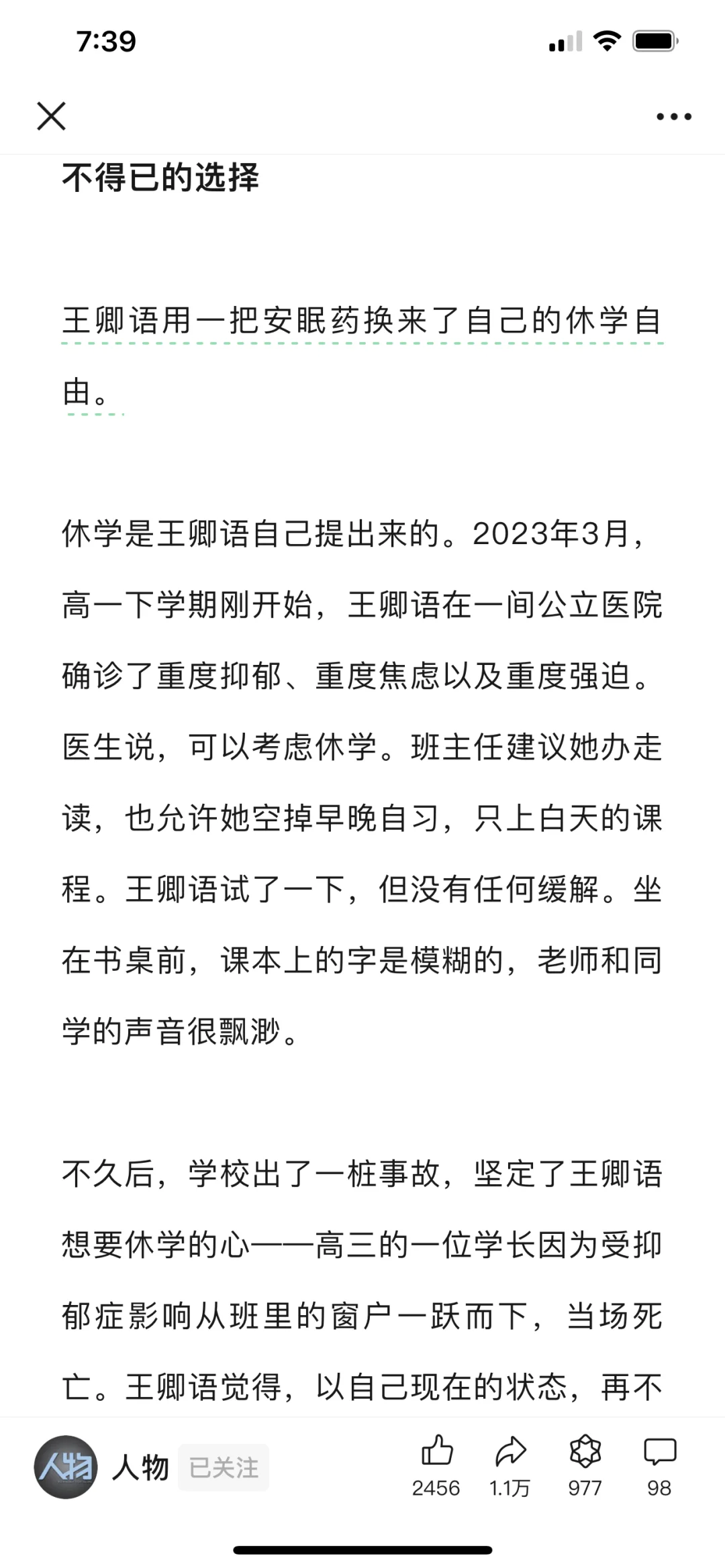 7:39

不得已的选择

王卿语用一把安眠药换来了自己的休学自由。

休学是王卿语自己提出来的。2023年3月，高一下学期刚开始，王卿语在一间公立医院确诊了重度抑郁、重度焦虑以及重度强迫。医生说，可以考虑休学。班主任建议她办走读，也允许她空掉早晚自习，只上白天的课程。王卿语试了一下，但没有任何缓解。坐在书桌前，课本上的字是模糊的，老师和同学的声音很飘渺。

不久后，学校出了一桩事故，坚定了王卿语想要休学的心——高三的一位学长因为受抑郁症影响从班里的窗户一跃而下，当场死亡。王卿语觉得，以自己现在的状态，再不

人物 已关注 2456 1.1万 977 98